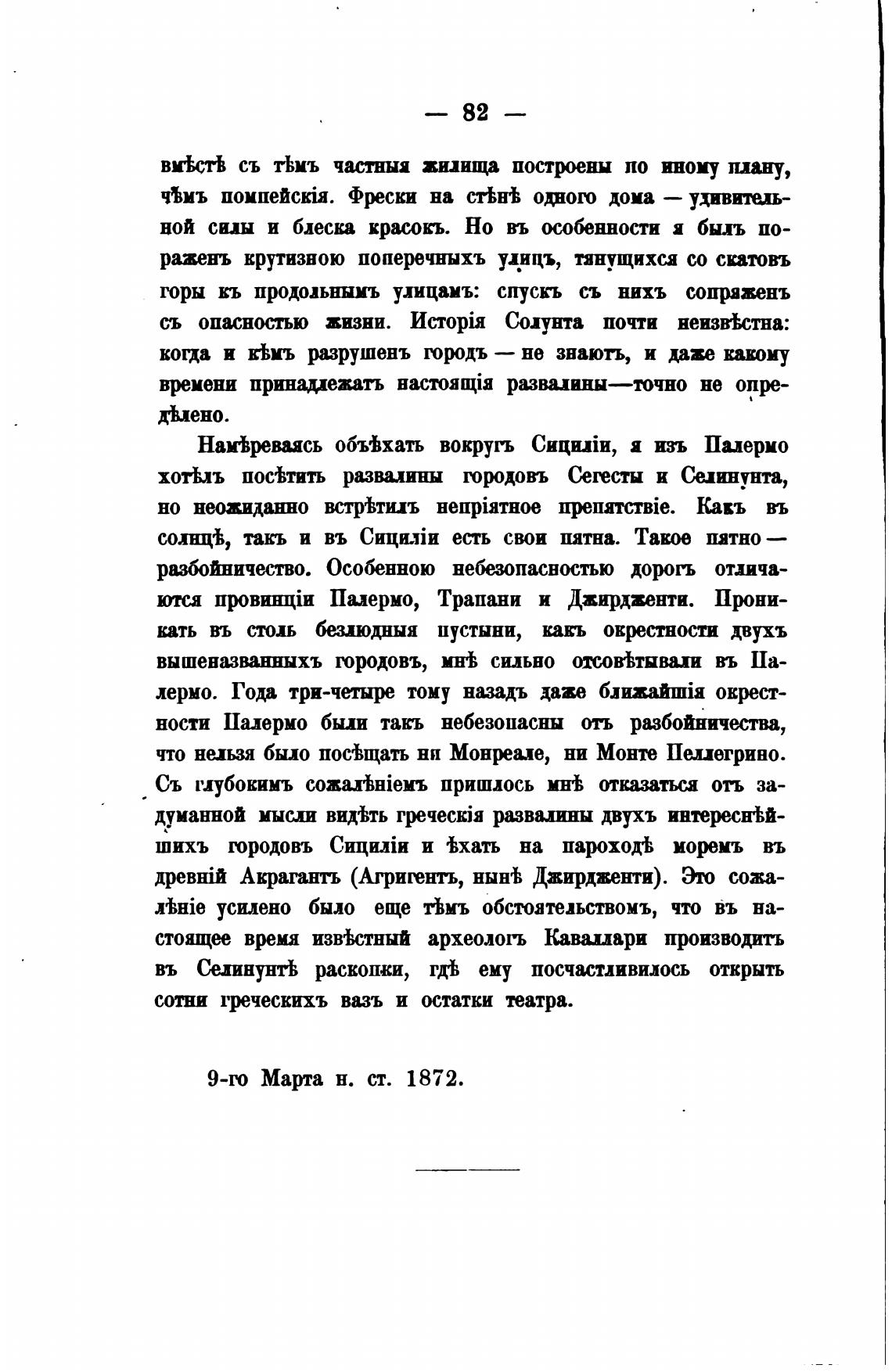 — 82 —

вмѣстѣ съ тѣмъ частныя жилища построены по иному плану, чѣмъ помпейскія. Фрески на стѣнѣ одного дома — удивительной силы и блеска красокъ. Но въ особенности я былъ пораженъ крутизною поперечныхъ улицъ, тянущихся со скатовъ горы къ продольнымъ улицамъ: спускъ съ нихъ сопряженъ съ опасностью жизни. Исторія Солунта почти неизвѣстна: когда и кѣмъ разрушенъ городъ — не знаютъ, и даже какому времени принадлежатъ настоящія развалины—точно не опредѣлено.

Намѣреваясь объѣхать вокругъ Сициліи, я изъ Палермо хотѣлъ посѣтить развалины городовъ Сегесты и Селинунта, но неожиданно встрѣтилъ непріятное препятствіе. Какъ въ солнцѣ, такъ и въ Сициліи есть свои пятна. Такое пятно — разбойничество. Особенною небезопасностью дорогъ отличаются провинціи Палермо, Трапани и Джирдженти. Проникать въ столь безлюдныя пустыни, какъ окрестности двухъ вышеназванныхъ городовъ, мнѣ сильно отсовѣтывали въ Палермо. Года три-четыре тому назадъ даже ближайшія окрестности Палермо были такъ небезопасны отъ разбойничества, что нельзя было посѣщать ни Монреале, ни Монте Пеллегрино. Съ глубокимъ сожалѣніемъ пришлось мнѣ отказаться отъ задуманной мысли видѣть греческія развалины двухъ интереснѣйшихъ городовъ Сициліи и ѣхать на пароходѣ моремъ въ древній Акрагантъ (Агригентъ, нынѣ Джирдженти). Это сожалѣніе усилено было еще тѣмъ обстоятельствомъ, что въ настоящее время извѣстный археологъ Каваллари производитъ въ Селинунтѣ раскопки, гдѣ ему посчастливилось открыть сотни греческихъ вазъ и остатки театра.

9-го Марта н. ст. 1872.